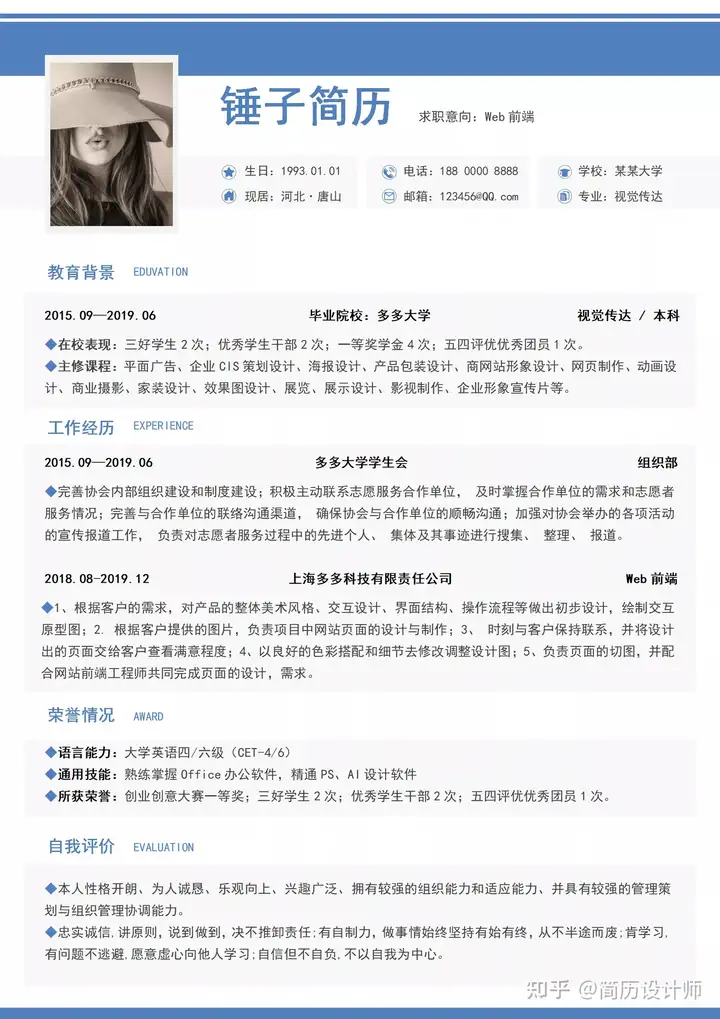 锤子简历

求职意向：Web 前端

生日：1993.01.01
电话：188 0000 8888
学校：某某大学
现居：河北·唐山
邮箱：123456@QQ.com
专业：视觉传达

教育背景 EDUVATION

2015.09—2019.06　毕业院校：多多大学　视觉传达 / 本科

◆在校表现：三好学生 2 次；优秀学生干部 2 次；一等奖学金 4 次；五四评优优秀团员 1 次。
◆主修课程：平面广告、企业 CIS 策划设计、海报设计、产品包装设计、商网站形象设计、网页制作、动画设计、商业摄影、家装设计、效果图设计、展览、展示设计、影视制作、企业形象宣传片等。

工作经历 EXPERIENCE

2015.09—2019.06　多多大学学生会　组织部

◆完善协会内部组织建设和制度建设；积极主动联系志愿服务合作单位， 及时掌握合作单位的需求和志愿者服务情况；完善与合作单位的联络沟通渠道， 确保协会与合作单位的顺畅沟通；加强对协会举办的各项活动的宣传报道工作， 负责对志愿者服务过程中的先进个人、 集体及其事迹进行搜集、 整理、 报道。

2018.08-2019.12　上海多多科技有限责任公司　Web 前端

◆1、根据客户的需求，对产品的整体美术风格、交互设计、界面结构、操作流程等做出初步设计，绘制交互原型图；2. 根据客户提供的图片，负责项目中网站页面的设计与制作；3、 时刻与客户保持联系，并将设计出的页面交给客户查看满意程度；4、以良好的色彩搭配和细节去修改调整设计图；5、负责页面的切图，并配合网站前端工程师共同完成页面的设计，需求。

荣誉情况 AWARD

◆语言能力：大学英语四/六级（CET-4/6）
◆通用技能：熟练掌握 Office 办公软件，精通 PS、AI 设计软件
◆所获荣誉：创业创意大赛一等奖；三好学生 2 次；优秀学生干部 2 次；五四评优优秀团员 1 次。

自我评价 EVALUATION

◆本人性格开朗、为人诚恳、乐观向上、兴趣广泛、拥有较强的组织能力和适应能力、并具有较强的管理策划与组织管理协调能力。
◆忠实诚信,讲原则，说到做到，决不推卸责任;有自制力，做事情始终坚持有始有终，从不半途而废;肯学习,有问题不逃避,愿意虚心向他人学习;自信但不自负,不以自我为中心。

知乎 @简历设计师